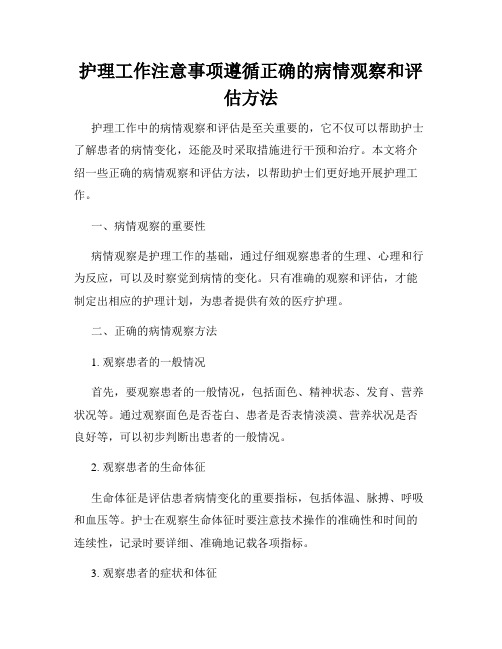 护理工作注意事项遵循正确的病情观察和评估方法

护理工作中的病情观察和评估是至关重要的，它不仅可以帮助护士了解患者的病情变化，还能及时采取措施进行干预和治疗。本文将介绍一些正确的病情观察和评估方法，以帮助护士们更好地开展护理工作。

一、病情观察的重要性

病情观察是护理工作的基础，通过仔细观察患者的生理、心理和行为反应，可以及时察觉到病情的变化。只有准确的观察和评估，才能制定出相应的护理计划，为患者提供有效的医疗护理。

二、正确的病情观察方法

1. 观察患者的一般情况

首先，要观察患者的一般情况，包括面色、精神状态、发育、营养状况等。通过观察面色是否苍白、患者是否表情淡漠、营养状况是否良好等，可以初步判断出患者的一般情况。

2. 观察患者的生命体征

生命体征是评估患者病情变化的重要指标，包括体温、脉搏、呼吸和血压等。护士在观察生命体征时要注意技术操作的准确性和时间的连续性，记录时要详细、准确地记载各项指标。

3. 观察患者的症状和体征